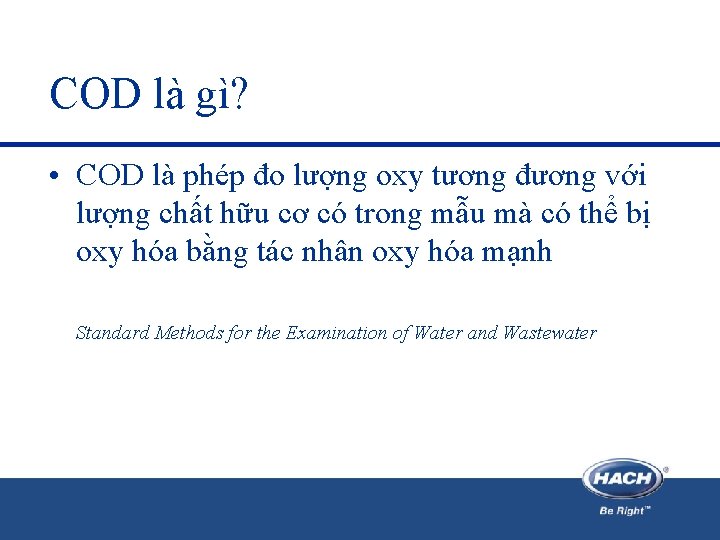 COD là gì?

• COD là phép đo lượng oxy tương đương với lượng chất hữu cơ có trong mẫu mà có thể bị oxy hóa bằng tác nhân oxy hóa mạnh

Standard Methods for the Examination of Water and Wastewater

HACH®
Be Right™